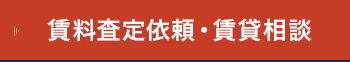 賃料査定依頼・賃貸相談